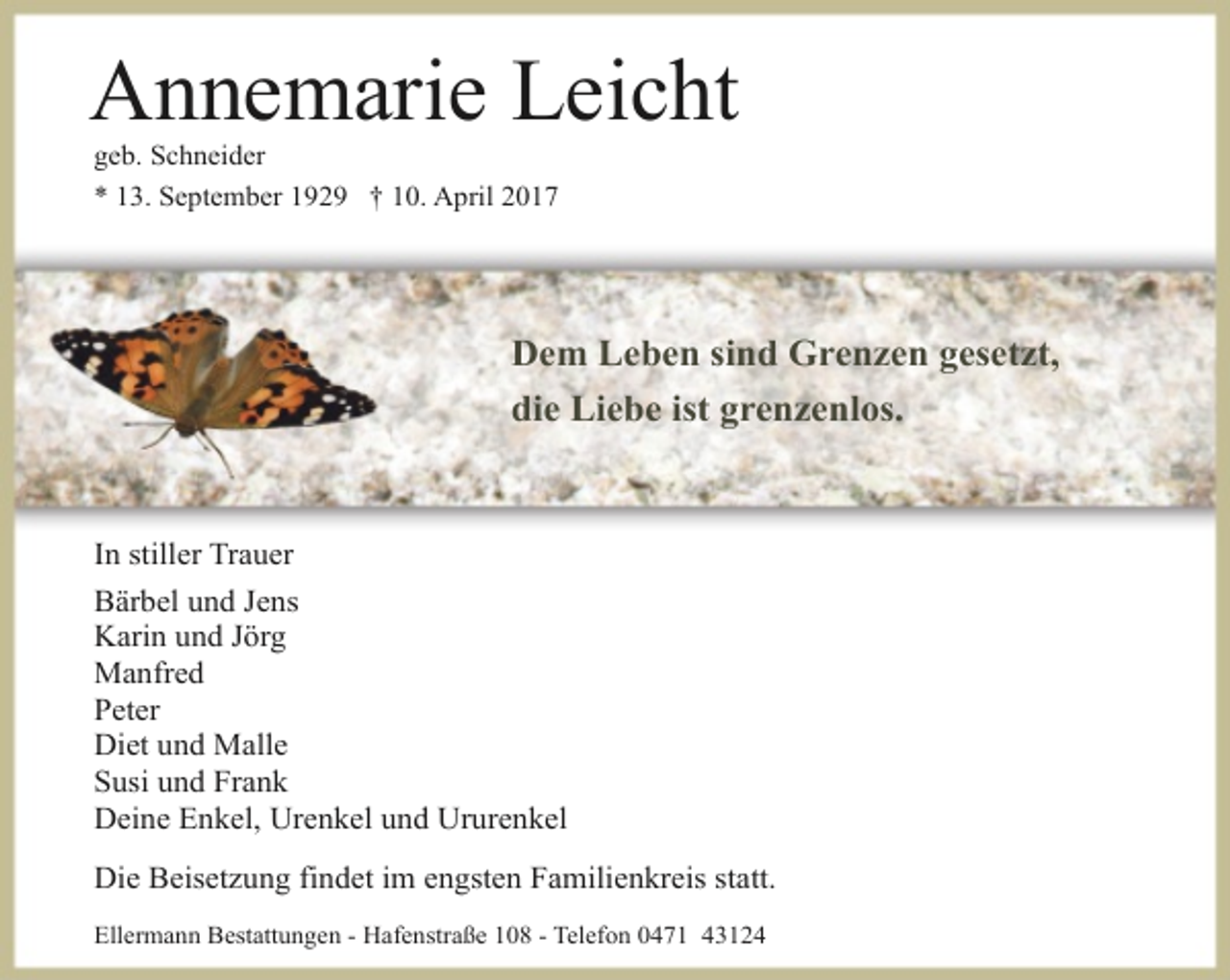 Annemarie Leicht

geb. Schneider

* 13. September 1929 † 10. April 2017

Dem Leben sind Grenzen gesetzt,
die Liebe ist grenzenlos.

In stiller Trauer

Bärbel und Jens
Karin und Jörg
Manfred
Peter
Diet und Malle
Susi und Frank
Deine Enkel, Urenkel und Ururenkel

Die Beisetzung findet im engsten Familienkreis statt.

Ellermann Bestattungen - Hafenstraße 108 - Telefon 0471 43124